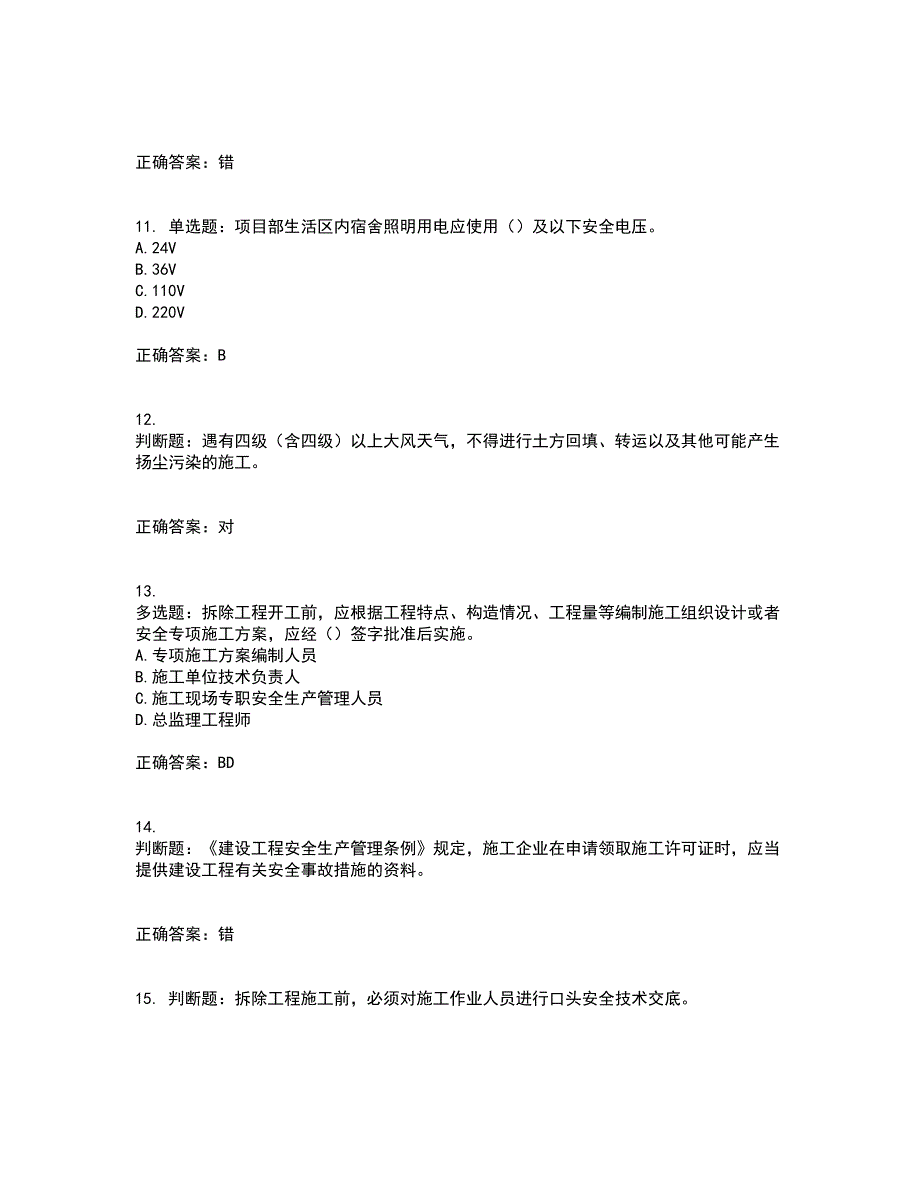 正确答案：错

11. 单选题：项目部生活区内宿舍照明用电应使用（）及以下安全电压。
A. 24V
B. 36V
C. 110V
D. 220V

正确答案：B

12.
判断题：遇有四级（含四级）以上大风天气，不得进行土方回填、转运以及其他可能产生扬尘污染的施工。

正确答案：对

13.
多选题：拆除工程开工前，应根据工程特点、构造情况、工程量等编制施工组织设计或者安全专项施工方案，应经（）签字批准后实施。
A. 专项施工方案编制人员
B. 施工单位技术负责人
C. 施工现场专职安全生产管理人员
D. 总监理工程师

正确答案：BD

14.
判断题：《建设工程安全生产管理条例》规定，施工企业在申请领取施工许可证时，应当提供建设工程有关安全事故措施的资料。

正确答案：错

15. 判断题：拆除工程施工前，必须对施工作业人员进行口头安全技术交底。